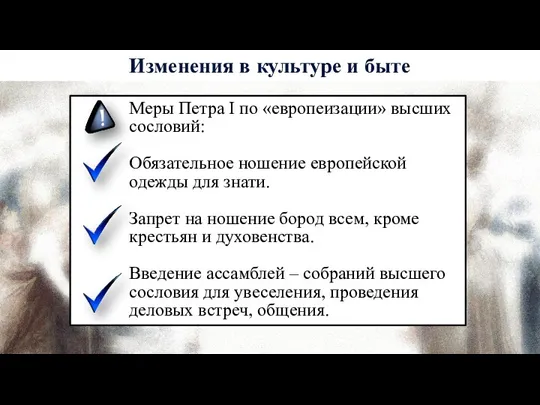 Изменения в культуре и быте

!

Меры Петра I по «европеизации» высших сословий:

Обязательное ношение европейской одежды для знати.

Запрет на ношение бород всем, кроме крестьян и духовенства.

Введение ассамблей – собраний высшего сословия для увеселения, проведения деловых встреч, общения.